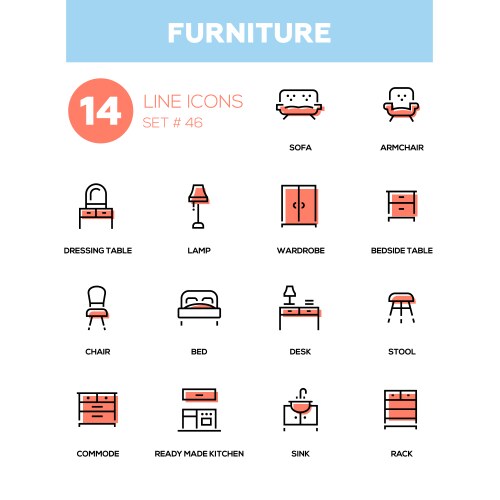 FURNITURE

14 LINE ICONS
SET # 46

SOFA

ARMCHAIR

DRESSING TABLE

LAMP

WARDROBE

BEDSIDE TABLE

CHAIR

BED

DESK

STOOL

COMMODE

READY MADE KITCHEN

SINK

RACK